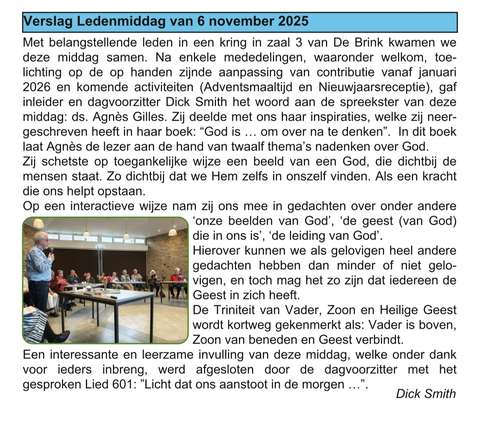 Verslag Ledenmiddag van 6 november 2025

Met belangstellende leden in een kring in zaal 3 van De Brink kwamen we deze middag samen. Na enkele mededelingen, waaronder welkom, toelichting op de op handen zijnde aanpassing van contributie vanaf januari 2026 en komende activiteiten (Adventsmaaltijd en Nieuwjaarsreceptie), gaf inleider en dagvoorzitter Dick Smith het woord aan de spreekster van deze middag: ds. Agnès Gilles. Zij deelde met ons haar inspiraties, welke zij neergeschreven heeft in haar boek: "God is … om over na te denken". In dit boek laat Agnès de lezer aan de hand van twaalf thema's nadenken over God.
Zij schetste op toegankelijke wijze een beeld van een God, die dichtbij de mensen staat. Zo dichtbij dat we Hem zelfs in onszelf vinden. Als een kracht die ons helpt opstaan.
Op een interactieve wijze nam zij ons mee in gedachten over onder andere 'onze beelden van God', 'de geest (van God) die in ons is', 'de leiding van God'.
Hierover kunnen we als gelovigen heel andere gedachten hebben dan minder of niet gelovigen, en toch mag het zo zijn dat iedereen de Geest in zich heeft.
De Triniteit van Vader, Zoon en Heilige Geest wordt kortweg gekenmerkt als: Vader is boven, Zoon van beneden en Geest verbindt.
Een interessante en leerzame invulling van deze middag, welke onder dank voor ieders inbreng, werd afgesloten door de dagvoorzitter met het gesproken Lied 601: "Licht dat ons aanstoot in de morgen …".
Dick Smith